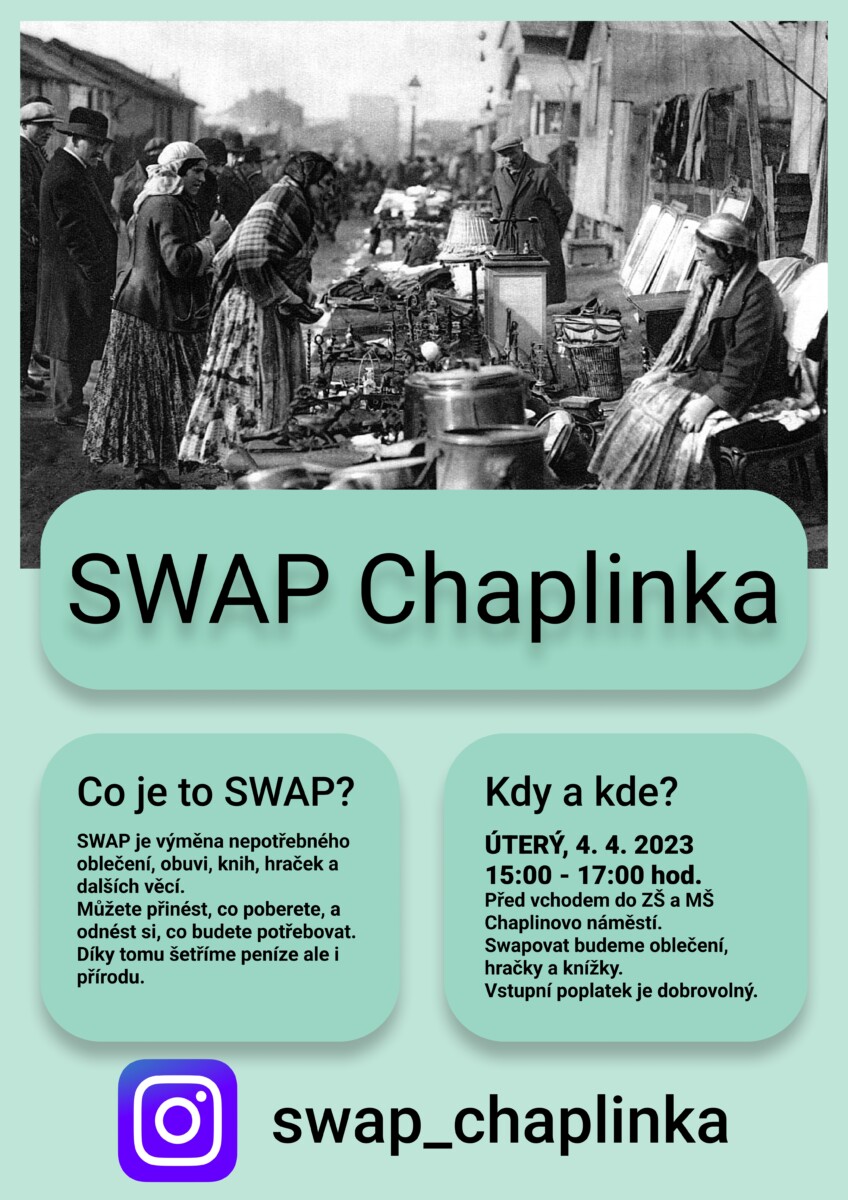 SWAP Chaplinka

Co je to SWAP?

SWAP je výměna nepotřebného oblečení, obuvi, knih, hraček a dalších věcí.
Můžete přinést, co poberete, a odnést si, co budete potřebovat.
Díky tomu šetříme peníze ale i přírodu.

Kdy a kde?

ÚTERÝ, 4. 4. 2023
15:00 - 17:00 hod.
Před vchodem do ZŠ a MŠ Chaplinovo náměstí.
Swapovat budeme oblečení, hračky a knížky.
Vstupní poplatek je dobrovolný.

swap_chaplinka